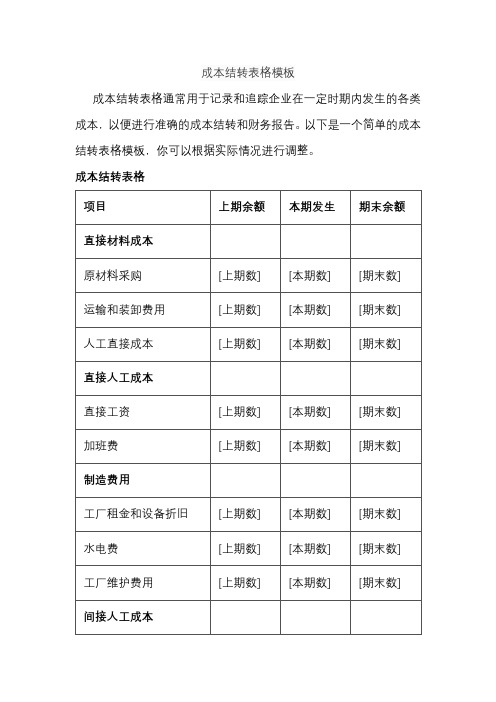 成本结转表格模板

成本结转表格通常用于记录和追踪企业在一定时期内发生的各类成本，以便进行准确的成本结转和财务报告。以下是一个简单的成本结转表格模板，你可以根据实际情况进行调整。

成本结转表格

| 项目 | 上期余额 | 本期发生 | 期末余额 |
|---|---|---|---|
| 直接材料成本 | | | |
| 原材料采购 | [上期数] | [本期数] | [期末数] |
| 运输和装卸费用 | [上期数] | [本期数] | [期末数] |
| 人工直接成本 | [上期数] | [本期数] | [期末数] |
| 直接人工成本 | | | |
| 直接工资 | [上期数] | [本期数] | [期末数] |
| 加班费 | [上期数] | [本期数] | [期末数] |
| 制造费用 | | | |
| 工厂租金和设备折旧 | [上期数] | [本期数] | [期末数] |
| 水电费 | [上期数] | [本期数] | [期末数] |
| 工厂维护费用 | [上期数] | [本期数] | [期末数] |
| 间接人工成本 | | | |